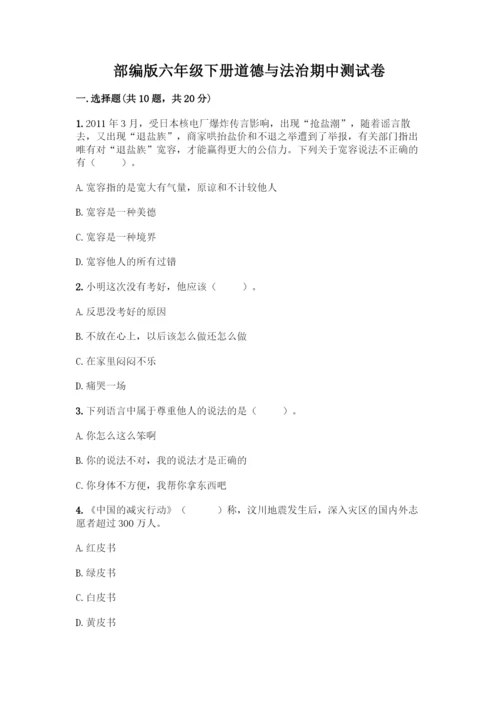 部编版六年级下册道德与法治期中测试卷

一. 选择题(共 10 题，共 20 分)

1. 2011 年 3 月，受日本核电厂爆炸传言影响，出现“抢盐潮”，随着谣言散去，又出现“退盐族”，商家哄抬盐价和不退之举遭到了举报，有关部门指出唯有对“退盐族”宽容，才能赢得更大的公信力。下列关于宽容说法不正确的有（　　）。

A. 宽容指的是宽大有气量，原谅和不计较他人

B. 宽容是一种美德

C. 宽容是一种境界

D. 宽容他人的所有过错

2. 小明这次没有考好，他应该（　　）。

A. 反思没考好的原因

B. 不放在心上，以后该怎么做还怎么做

C. 在家里闷闷不乐

D. 痛哭一场

3. 下列语言中属于尊重他人的说法的是（　　）。

A. 你怎么这么笨啊

B. 你的说法不对，我的说法才是正确的

C. 你身体不方便，我帮你拿东西吧

4. 《中国的减灾行动》（　　）称，汶川地震发生后，深入灾区的国内外志愿者超过 300 万人。

A. 红皮书

B. 绿皮书

C. 白皮书

D. 黄皮书